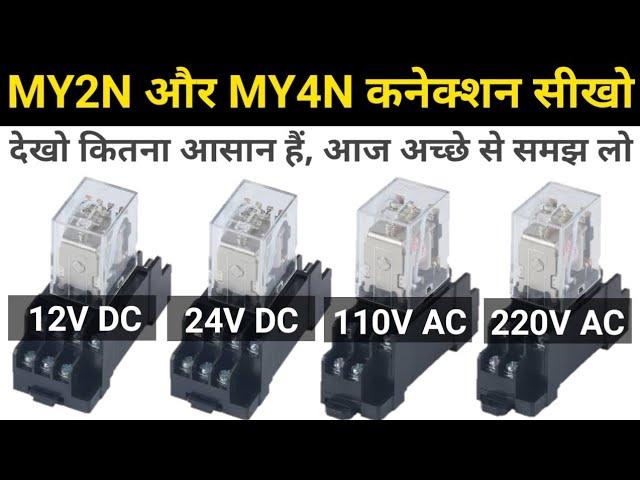 MY2N और MY4N कनेक्शन सीखो

देखो कितना आसान हैं, आज अच्छे से समझ लो

12V DC

24V DC

110V AC

220V AC